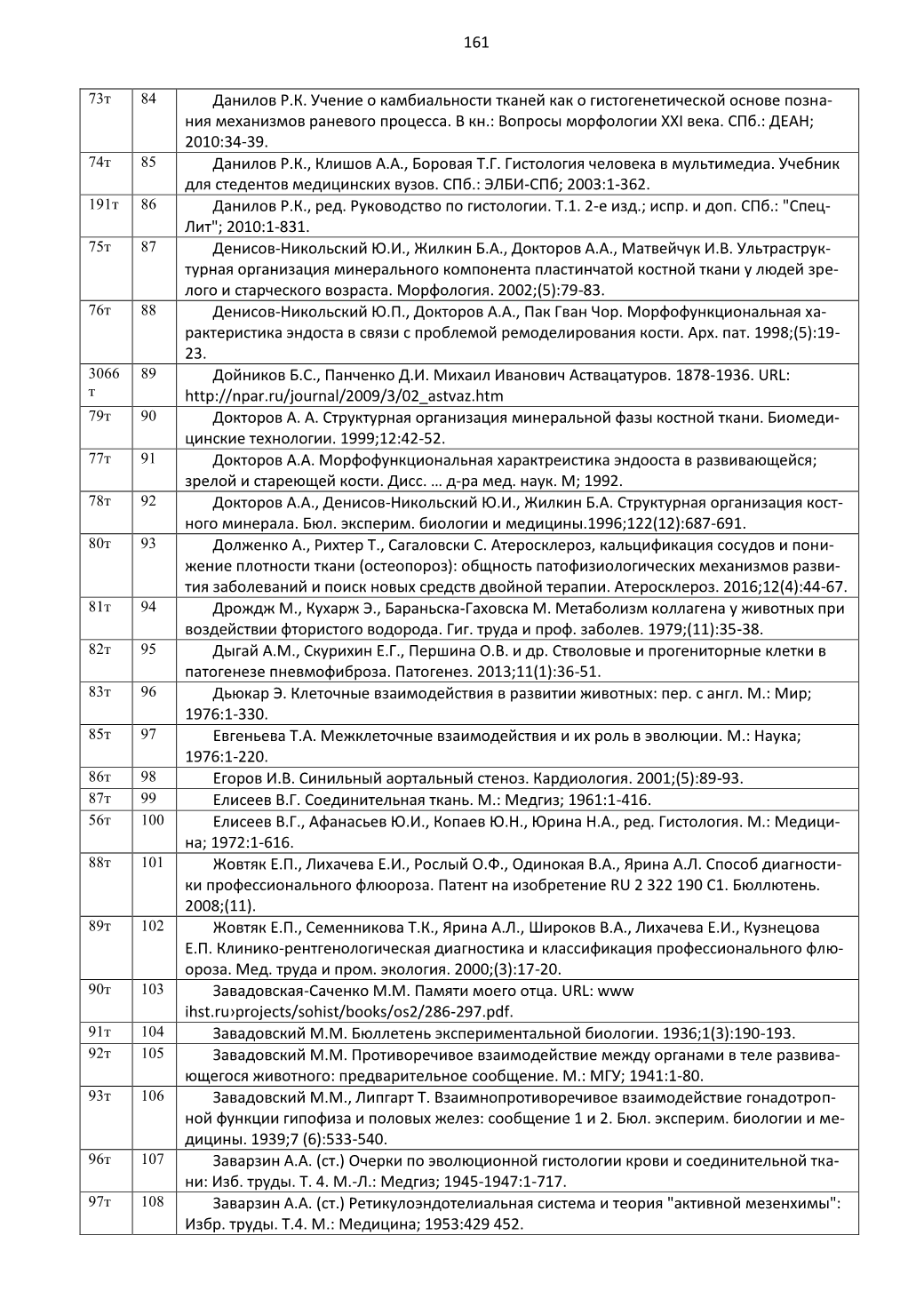 161

| | | |
|---|---|---|
| 73т | 84 | Данилов Р.К. Учение о камбиальности тканей как о гистогенетической основе познания механизмов раневого процесса. В кн.: Вопросы морфологии XXI века. СПб.: ДЕАН; 2010:34-39. |
| 74т | 85 | Данилов Р.К., Клишов А.А., Боровая Т.Г. Гистология человека в мультимедиа. Учебник для стедентов медицинских вузов. СПб.: ЭЛБИ-СПб; 2003:1-362. |
| 191т | 86 | Данилов Р.К., ред. Руководство по гистологии. Т.1. 2-е изд.; испр. и доп. СПб.: "СпецЛит"; 2010:1-831. |
| 75т | 87 | Денисов-Никольский Ю.И., Жилкин Б.А., Докторов А.А., Матвейчук И.В. Ультраструктурная организация минерального компонента пластинчатой костной ткани у людей зрелого и старческого возраста. Морфология. 2002;(5):79-83. |
| 76т | 88 | Денисов-Никольский Ю.П., Докторов А.А., Пак Гван Чор. Морфофункциональная характеристика эндоста в связи с проблемой ремоделирования кости. Арх. пат. 1998;(5):19-23. |
| 3066т | 89 | Дойников Б.С., Панченко Д.И. Михаил Иванович Аствацатуров. 1878-1936. URL: http://npar.ru/journal/2009/3/02_astvaz.htm |
| 79т | 90 | Докторов А. А. Структурная организация минеральной фазы костной ткани. Биомедицинские технологии. 1999;12:42-52. |
| 77т | 91 | Докторов А.А. Морфофункциональная характреистика эндооста в развивающейся; зрелой и стареющей кости. Дисс. … д-ра мед. наук. М; 1992. |
| 78т | 92 | Докторов А.А., Денисов-Никольский Ю.И., Жилкин Б.А. Структурная организация костного минерала. Бюл. эксперим. биологии и медицины.1996;122(12):687-691. |
| 80т | 93 | Долженко А., Рихтер Т., Сагаловски С. Атеросклероз, кальцификация сосудов и понижение плотности ткани (остеопороз): общность патофизиологических механизмов развития заболеваний и поиск новых средств двойной терапии. Атеросклероз. 2016;12(4):44-67. |
| 81т | 94 | Дрождж М., Кухарж Э., Бараньска-Гаховска М. Метаболизм коллагена у животных при воздействии фтористого водорода. Гиг. труда и проф. заболев. 1979;(11):35-38. |
| 82т | 95 | Дыгай А.М., Скурихин Е.Г., Першина О.В. и др. Стволовые и прогениторные клетки в патогенезе пневмофиброза. Патогенез. 2013;11(1):36-51. |
| 83т | 96 | Дьюкар Э. Клеточные взаимодействия в развитии животных: пер. с англ. М.: Мир; 1976:1-330. |
| 85т | 97 | Евгеньева Т.А. Межклеточные взаимодействия и их роль в эволюции. М.: Наука; 1976:1-220. |
| 86т | 98 | Егоров И.В. Синильный аортальный стеноз. Кардиология. 2001;(5):89-93. |
| 87т | 99 | Елисеев В.Г. Соединительная ткань. М.: Медгиз; 1961:1-416. |
| 56т | 100 | Елисеев В.Г., Афанасьев Ю.И., Копаев Ю.Н., Юрина Н.А., ред. Гистология. М.: Медицина; 1972:1-616. |
| 88т | 101 | Жовтяк Е.П., Лихачева Е.И., Рослый О.Ф., Одинокая В.А., Ярина А.Л. Способ диагностики профессионального флюороза. Патент на изобретение RU 2 322 190 C1. Бюллютень. 2008;(11). |
| 89т | 102 | Жовтяк Е.П., Семенникова Т.К., Ярина А.Л., Широков В.А., Лихачева Е.И., Кузнецова Е.П. Клинико-рентгенологическая диагностика и классификация профессионального флюороза. Мед. труда и пром. экология. 2000;(3):17-20. |
| 90т | 103 | Завадовская-Саченко М.М. Памяти моего отца. URL: www ihst.ru›projects/sohist/books/os2/286-297.pdf. |
| 91т | 104 | Завадовский М.М. Бюллетень экспериментальной биологии. 1936;1(3):190-193. |
| 92т | 105 | Завадовский М.М. Противоречивое взаимодействие между органами в теле развивающегося животного: предварительное сообщение. М.: МГУ; 1941:1-80. |
| 93т | 106 | Завадовский М.М., Липгарт Т. Взаимнопротиворечивое взаимодействие гонадотропной функции гипофиза и половых желез: сообщение 1 и 2. Бюл. эксперим. биологии и медицины. 1939;7 (6):533-540. |
| 96т | 107 | Заварзин А.А. (ст.) Очерки по эволюционной гистологии крови и соединительной ткани: Изб. труды. Т. 4. М.-Л.: Медгиз; 1945-1947:1-717. |
| 97т | 108 | Заварзин А.А. (ст.) Ретикулоэндотелиальная система и теория "активной мезенхимы": Избр. труды. Т.4. М.: Медицина; 1953:429 452. |